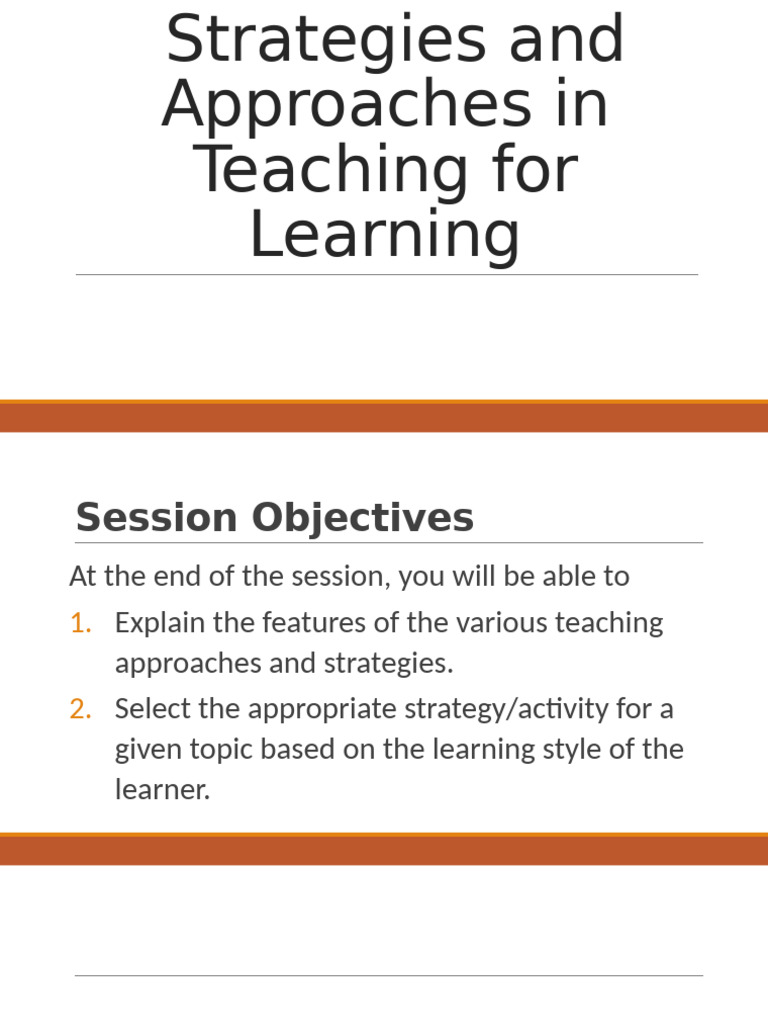 Strategies and Approaches in Teaching for Learning

Session Objectives

At the end of the session, you will be able to

1. Explain the features of the various teaching approaches and strategies.
2. Select the appropriate strategy/activity for a given topic based on the learning style of the learner.